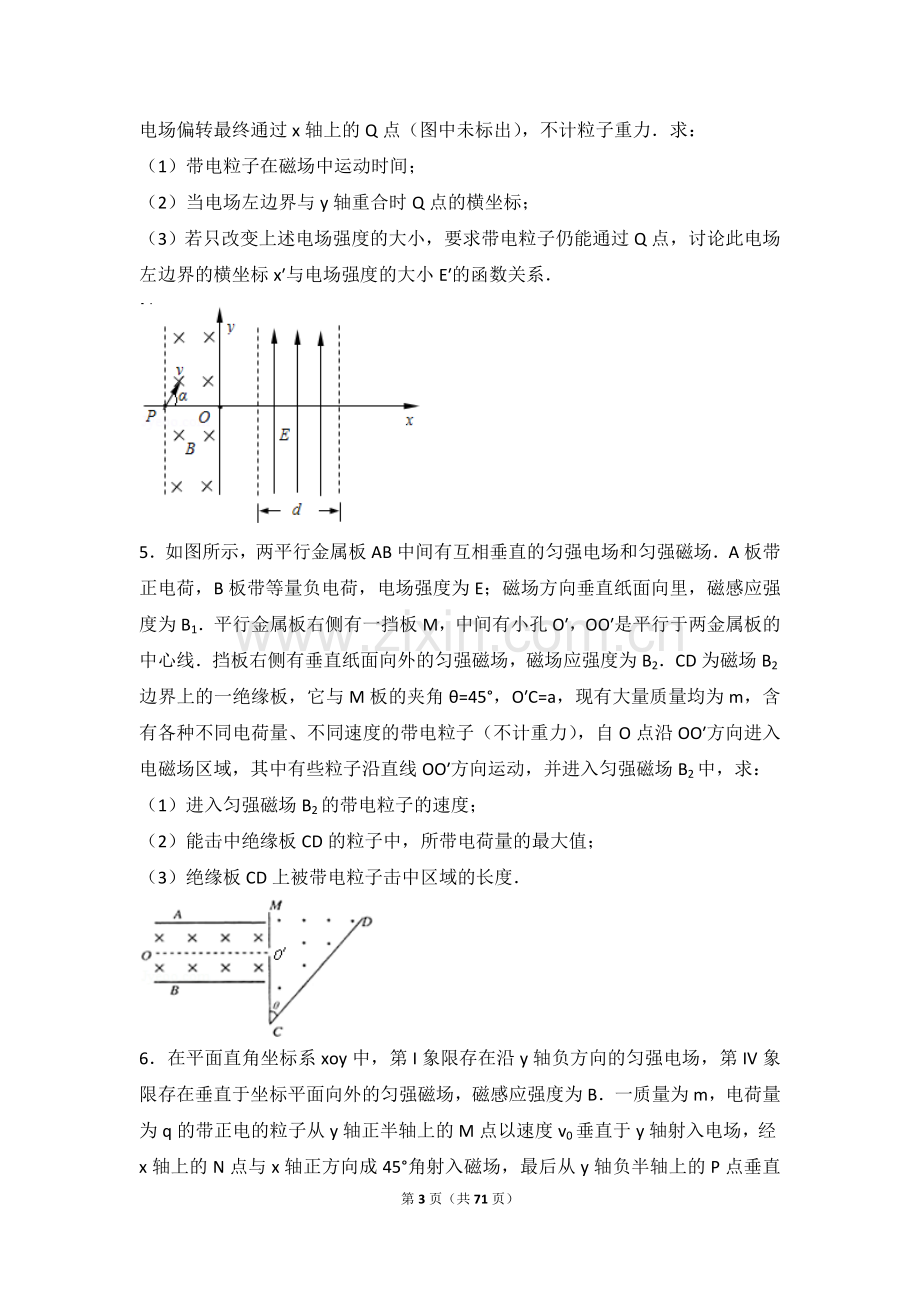 电场偏转最终通过x轴上的Q点（图中未标出），不计粒子重力．求：

（1）带电粒子在磁场中运动时间；

（2）当电场左边界与y轴重合时Q点的横坐标；

（3）若只改变上述电场强度的大小，要求带电粒子仍能通过Q点，讨论此电场左边界的横坐标x′与电场强度的大小E′的函数关系．

y
v
α
P
O
x
B
E
d

5．如图所示，两平行金属板AB中间有互相垂直的匀强电场和匀强磁场．A板带正电荷，B板带等量负电荷，电场强度为E；磁场方向垂直纸面向里，磁感应强度为$B_1$．平行金属板右侧有一挡板M，中间有小孔O′，OO′是平行于两金属板的中心线．挡板右侧有垂直纸面向外的匀强磁场，磁场应强度为$B_2$．CD为磁场$B_2$边界上的一绝缘板，它与M板的夹角θ=45°，O′C=a，现有大量质量均为m，含有各种不同电荷量、不同速度的带电粒子（不计重力），自O点沿OO′方向进入电磁场区域，其中有些粒子沿直线OO′方向运动，并进入匀强磁场$B_2$中，求：

（1）进入匀强磁场$B_2$的带电粒子的速度；

（2）能击中绝缘板CD的粒子中，所带电荷量的最大值；

（3）绝缘板CD上被带电粒子击中区域的长度．

A
M
D
O
O′
B
θ
C

6．在平面直角坐标系xoy中，第I象限存在沿y轴负方向的匀强电场，第IV象限存在垂直于坐标平面向外的匀强磁场，磁感应强度为B．一质量为m，电荷量为q的带正电的粒子从y轴正半轴上的M点以速度$v_0$垂直于y轴射入电场，经x轴上的N点与x轴正方向成45°角射入磁场，最后从y轴负半轴上的P点垂直

第3页（共71页）

www.zixin.com.cn